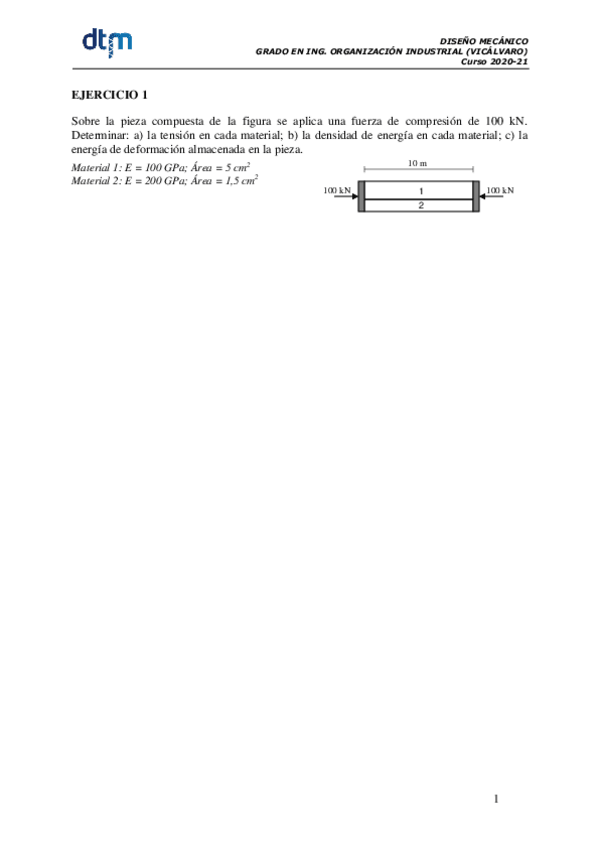 dtm

DISEÑO MECÁNICO
GRADO EN ING. ORGANIZACIÓN INDUSTRIAL (VICÁLVARO)
Curso 2020-21

EJERCICIO 1

Sobre la pieza compuesta de la figura se aplica una fuerza de compresión de 100 kN. Determinar: a) la tensión en cada material; b) la densidad de energía en cada material; c) la energía de deformación almacenada en la pieza.

Material 1: E = 100 GPa; Área = 5 $cm^2$
Material 2: E = 200 GPa; Área = 1,5 $cm^2$

10 m
100 kN
1
2
100 kN

1